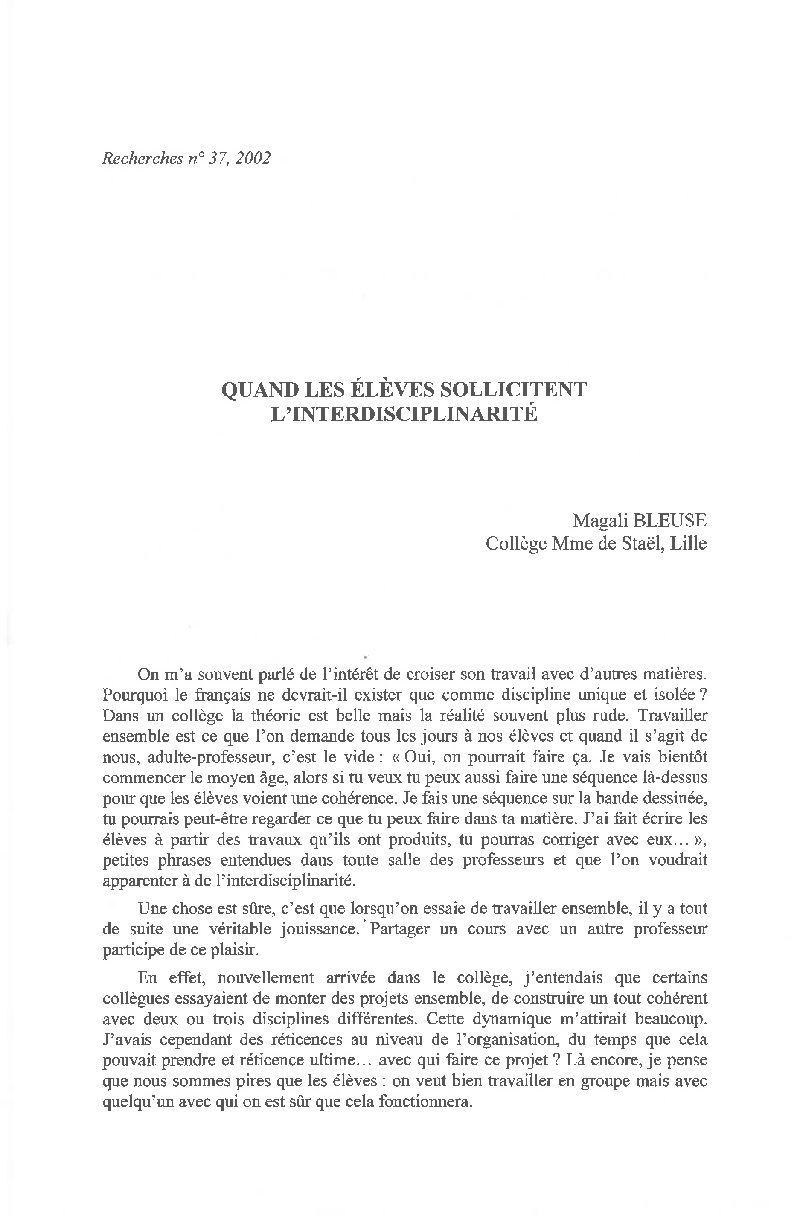 Recherches n° 37, 2002

QUAND LES ÉLÈVES SOLLICITENT L'INTERDISCIPLINARITÉ

Magali BLEUSE
Collège Mme de Staël, Lille

On m'a souvent parlé de l'intérêt de croiser son travail avec d'autres matières. Pourquoi le français ne devrait-il exister que comme discipline unique et isolée ? Dans un collège la théorie est belle mais la réalité souvent plus rude. Travailler ensemble est ce que l'on demande tous les jours à nos élèves et quand il s'agit de nous, adulte-professeur, c'est le vide : « Oui, on pourrait faire ça. Je vais bientôt commencer le moyen âge, alors si tu veux tu peux aussi faire une séquence là-dessus pour que les élèves voient une cohérence. Je fais une séquence sur la bande dessinée, tu pourrais peut-être regarder ce que tu peux faire dans ta matière. J'ai fait écrire les élèves à partir des travaux qu'ils ont produits, tu pourras corriger avec eux… », petites phrases entendues dans toute salle des professeurs et que l'on voudrait apparenter à de l'interdisciplinarité.

Une chose est sûre, c'est que lorsqu'on essaie de travailler ensemble, il y a tout de suite une véritable jouissance. Partager un cours avec un autre professeur participe de ce plaisir.

En effet, nouvellement arrivée dans le collège, j'entendais que certains collègues essayaient de monter des projets ensemble, de construire un tout cohérent avec deux ou trois disciplines différentes. Cette dynamique m'attirait beaucoup. J'avais cependant des réticences au niveau de l'organisation, du temps que cela pouvait prendre et réticence ultime… avec qui faire ce projet ? Là encore, je pense que nous sommes pires que les élèves : on veut bien travailler en groupe mais avec quelqu'un avec qui on est sûr que cela fonctionnera.